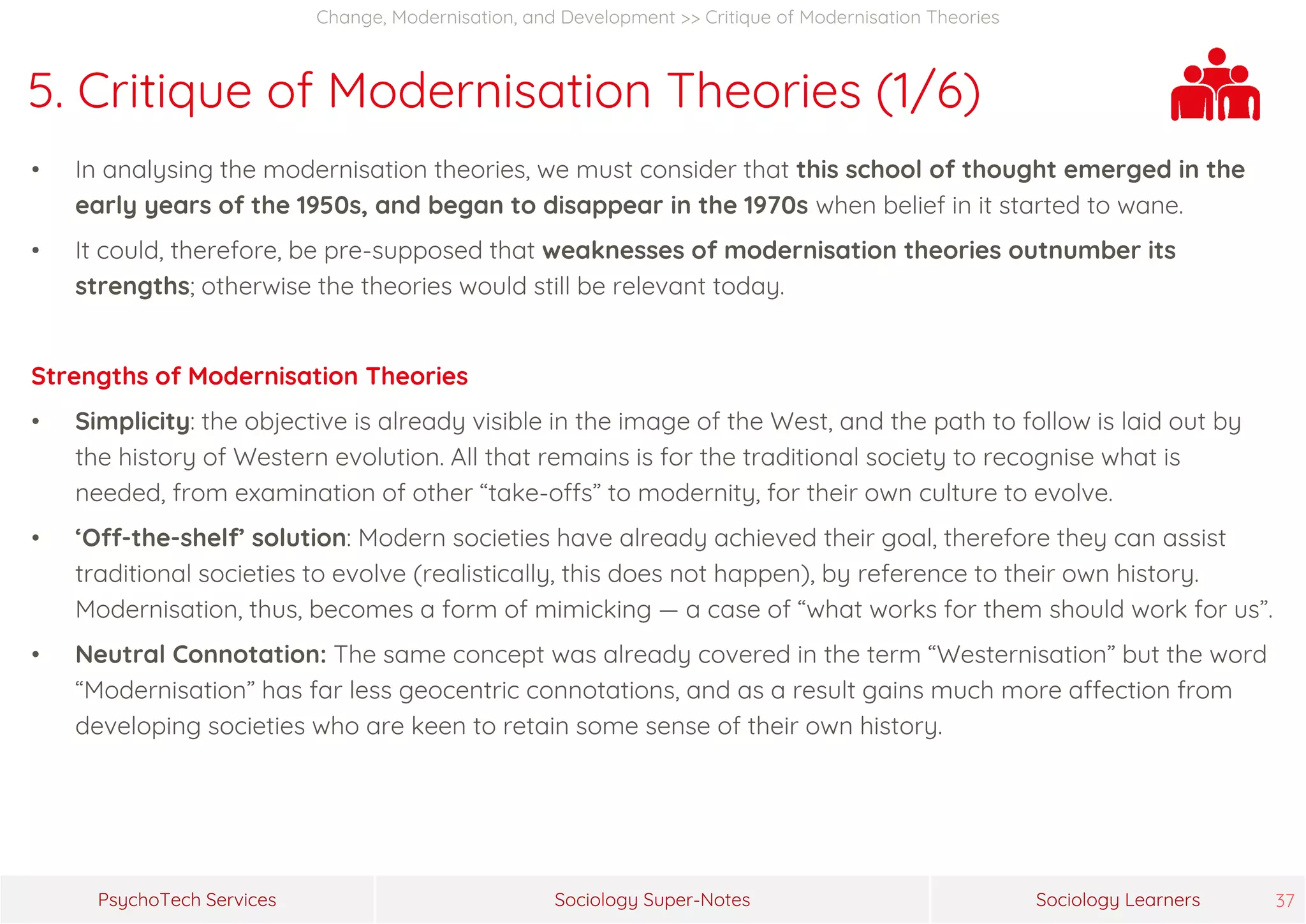 Change, Modernisation, and Development >> Critique of Modernisation Theories

5. Critique of Modernisation Theories (1/6)

• In analysing the modernisation theories, we must consider that this school of thought emerged in the early years of the 1950s, and began to disappear in the 1970s when belief in it started to wane.

• It could, therefore, be pre-supposed that weaknesses of modernisation theories outnumber its strengths; otherwise the theories would still be relevant today.

Strengths of Modernisation Theories

• Simplicity: the objective is already visible in the image of the West, and the path to follow is laid out by the history of Western evolution. All that remains is for the traditional society to recognise what is needed, from examination of other "take-offs" to modernity, for their own culture to evolve.

• 'Off-the-shelf' solution: Modern societies have already achieved their goal, therefore they can assist traditional societies to evolve (realistically, this does not happen), by reference to their own history. Modernisation, thus, becomes a form of mimicking — a case of "what works for them should work for us".

• Neutral Connotation: The same concept was already covered in the term "Westernisation" but the word "Modernisation" has far less geocentric connotations, and as a result gains much more affection from developing societies who are keen to retain some sense of their own history.

PsychoTech Services

Sociology Super-Notes

Sociology Learners

37